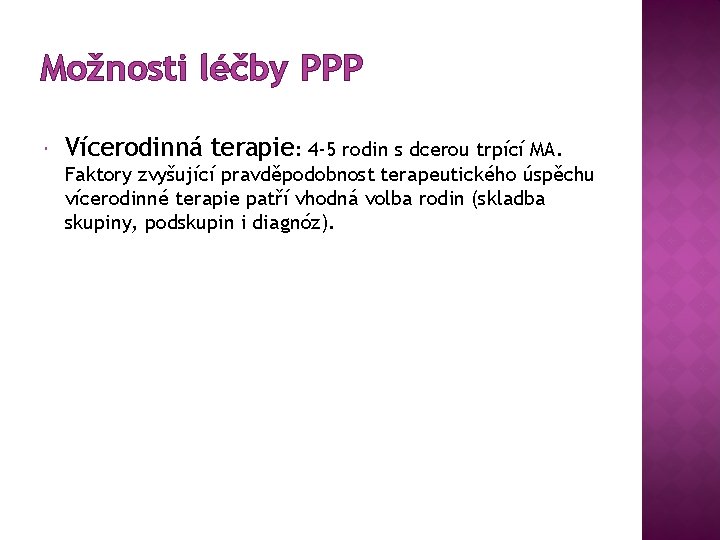 Možnosti léčby PPP

Vícerodinná terapie: 4-5 rodin s dcerou trpící MA. Faktory zvyšující pravděpodobnost terapeutického úspěchu vícerodinné terapie patří vhodná volba rodin (skladba skupiny, podskupin i diagnóz).